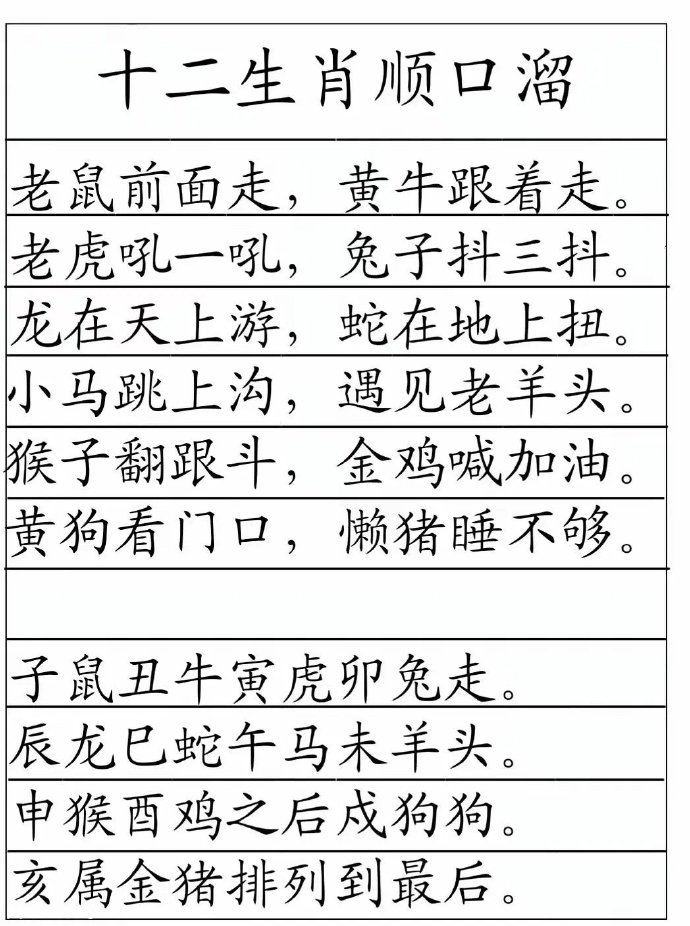 十二生肖顺口溜

老鼠前面走，黄牛跟着走。
老虎吼一吼，兔子抖三抖。
龙在天上游，蛇在地上扭。
小马跳上沟，遇见老羊头。
猴子翻跟斗，金鸡喊加油。
黄狗看门口，懒猪睡不够。

子鼠丑牛寅虎卯兔走。
辰龙巳蛇午马未羊头。
申猴酉鸡之后戌狗狗。
亥属金猪排列到最后。